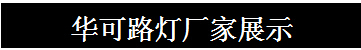 华可路灯厂家展示